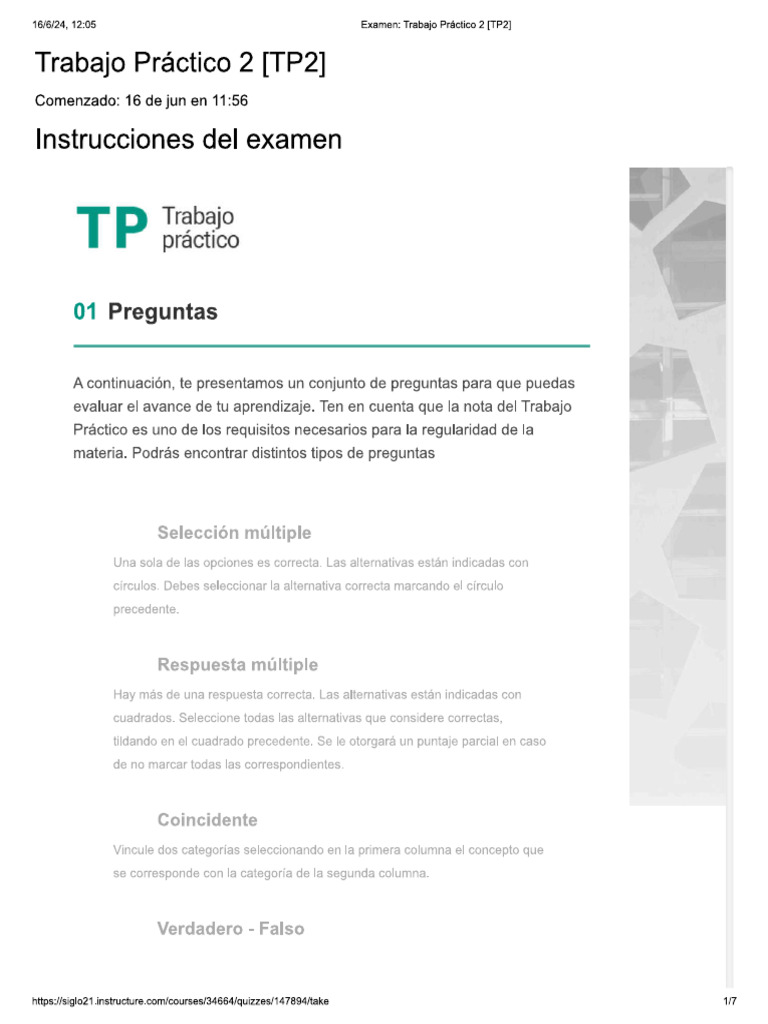 16/6/24, 12:05

Examen: Trabajo Práctico 2 [TP2]

Trabajo Práctico 2 [TP2]

Comenzado: 16 de jun en 11:56

Instrucciones del examen

TP Trabajo práctico

01 Preguntas

A continuación, te presentamos un conjunto de preguntas para que puedas evaluar el avance de tu aprendizaje. Ten en cuenta que la nota del Trabajo Práctico es uno de los requisitos necesarios para la regularidad de la materia. Podrás encontrar distintos tipos de preguntas

Selección múltiple

Una sola de las opciones es correcta. Las alternativas están indicadas con círculos. Debes seleccionar la alternativa correcta marcando el círculo precedente.

Respuesta múltiple

Hay más de una respuesta correcta. Las alternativas están indicadas con cuadrados. Seleccione todas las alternativas que considere correctas, tildando en el cuadrado precedente. Se le otorgará un puntaje parcial en caso de no marcar todas las correspondientes.

Coincidente

Vincule dos categorías seleccionando en la primera columna el concepto que se corresponde con la categoría de la segunda columna.

Verdadero - Falso

https://siglo21.instructure.com/courses/34664/quizzes/147894/take

1/7